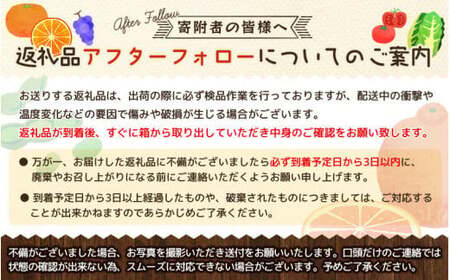 After Follow

寄附者の皆様へ

返礼品アフターフォローについてのご案内

お送りする返礼品は、出荷の際に必ず検品作業を行っておりますが、配送中の衝撃や温度変化などの要因で傷みや破損が生じる場合がございます。

返礼品が到着後、すぐに箱から取り出していただき中身のご確認をお願い致します。

● 万が一、お届けした返礼品に不備がございましたら必ず到着予定日から3日以内に、廃棄やお召し上がりになる前にご連絡いただくようお願い申し上げます。

● 到着予定日から3日以上経過したものや、破棄されたものにつきましては、ご対応することが出来かねますのであらかじめご了承ください。

不備がございました場合、お写真を撮影いただき送付をお願いいたします。口頭だけのご連絡では状態の確認が出来ない為、スムーズに対応できない場合がございます。予めご了承ください。